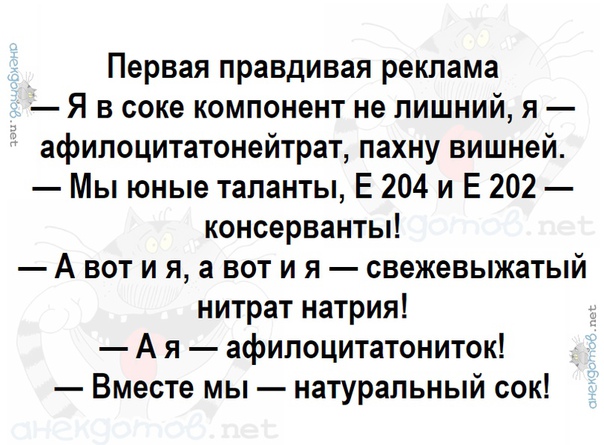 Первая правдивая реклама

— Я в соке компонент не лишний, я — афилоцитатонейтрат, пахну вишней.

— Мы юные таланты, Е 204 и Е 202 — консерванты!

— А вот и я, а вот и я — свежевыжатый нитрат натрия!

— А я — афилоцитатониток!

— Вместе мы — натуральный сок!

анекдотов.net